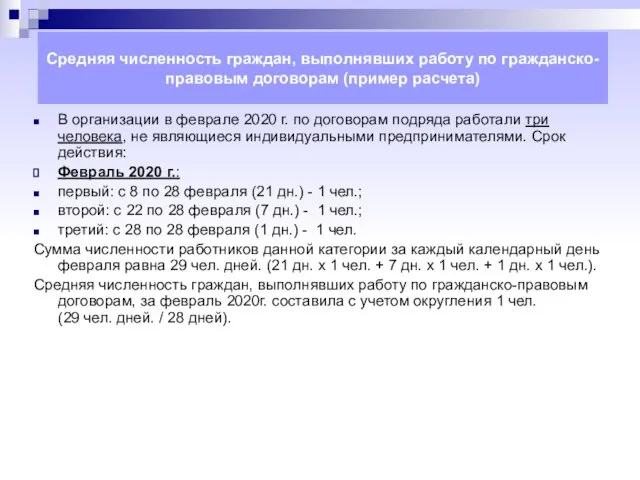 Средняя численность граждан, выполнявших работу по гражданско-правовым договорам (пример расчета)

В организации в феврале 2020 г. по договорам подряда работали три человека, не являющиеся индивидуальными предпринимателями. Срок действия:

Февраль 2020 г.:

первый: с 8 по 28 февраля (21 дн.) - 1 чел.;

второй: с 22 по 28 февраля (7 дн.) - 1 чел.;

третий: с 28 по 28 февраля (1 дн.) - 1 чел.

Сумма численности работников данной категории за каждый календарный день февраля равна 29 чел. дней. (21 дн. х 1 чел. + 7 дн. х 1 чел. + 1 дн. х 1 чел.).

Средняя численность граждан, выполнявших работу по гражданско-правовым договорам, за февраль 2020г. составила с учетом округления 1 чел. (29 чел. дней. / 28 дней).